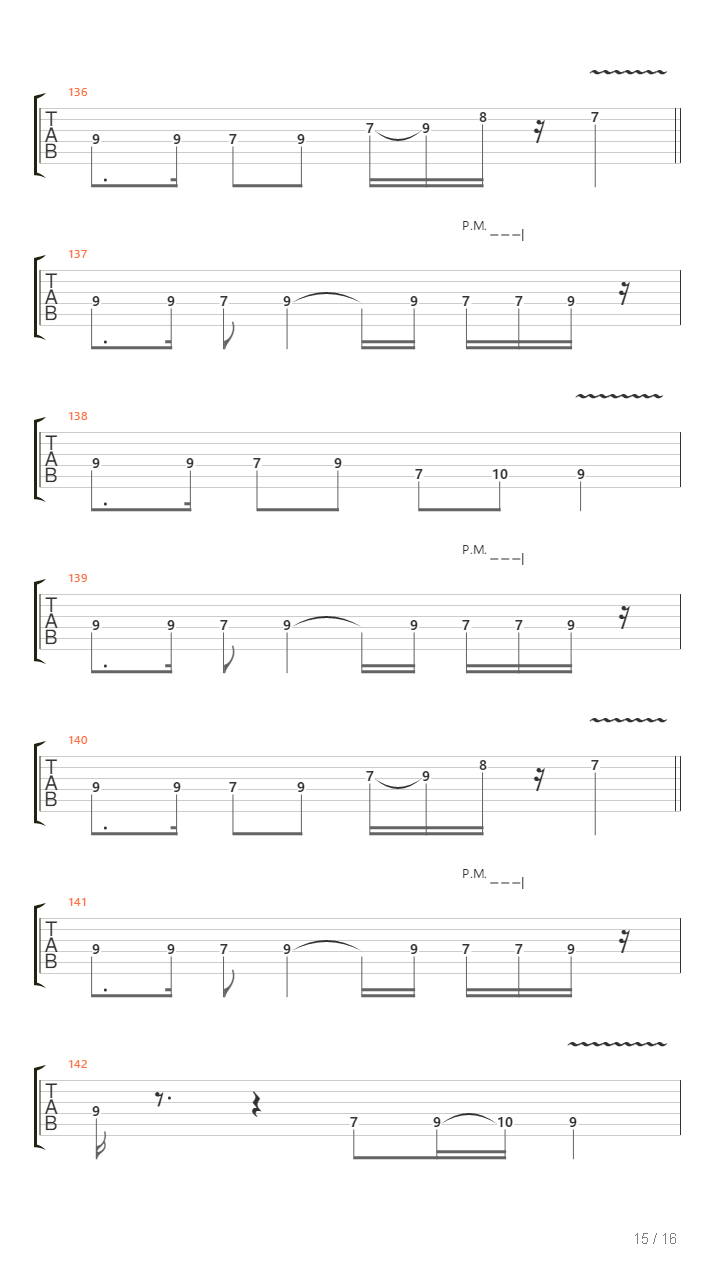 136
T
A
B
9 9 7 9 7 9 8 7

P.M.
137
T
A
B
9 9 7 9 9 7 7 9

138
T
A
B
9 9 7 9 7 10 9

P.M.
139
T
A
B
9 9 7 9 9 7 7 9

140
T
A
B
9 9 7 9 7 9 8 7

P.M.
141
T
A
B
9 9 7 9 9 7 7 9

142
T
A
B
9 7 9 10 9

15 / 16